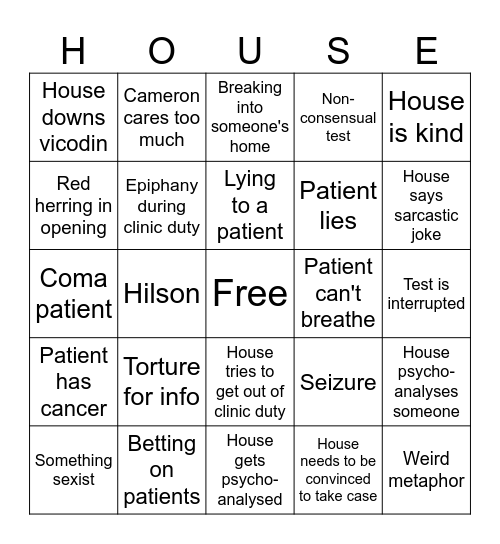 | H | O | U | S | E |
|---|---|---|---|---|
| House downs vicodin | Cameron cares too much | Breaking into someone's home | Non-consensual test | House is kind |
| Red herring in opening | Epiphany during clinic duty | Lying to a patient | Patient lies | House says sarcastic joke |
| Coma patient | Hilson | Free | Patient can't breathe | Test is interrupted |
| Patient has cancer | Torture for info | House tries to get out of clinic duty | Seizure | House psycho-analyses someone |
| Something sexist | Betting on patients | House gets psycho-analysed | House needs to be convinced to take case | Weird metaphor |